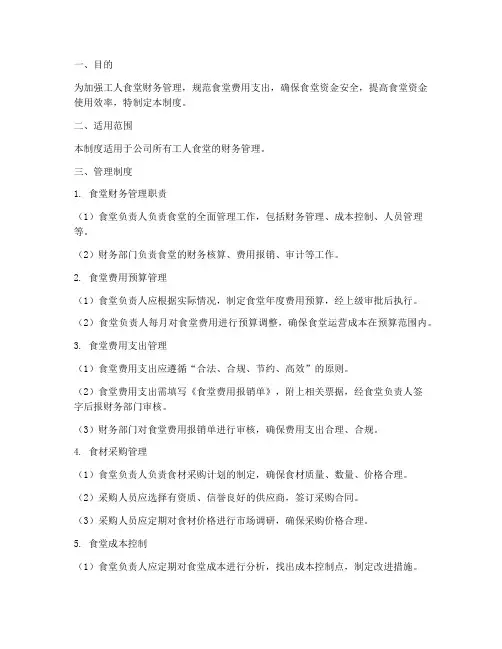 一、目的

为加强工人食堂财务管理，规范食堂费用支出，确保食堂资金安全，提高食堂资金使用效率，特制定本制度。

二、适用范围

本制度适用于公司所有工人食堂的财务管理。

三、管理制度

1. 食堂财务管理职责

（1）食堂负责人负责食堂的全面管理工作，包括财务管理、成本控制、人员管理等。

（2）财务部门负责食堂的财务核算、费用报销、审计等工作。

2. 食堂费用预算管理

（1）食堂负责人应根据实际情况，制定食堂年度费用预算，经上级审批后执行。

（2）食堂负责人每月对食堂费用进行预算调整，确保食堂运营成本在预算范围内。

3. 食堂费用支出管理

（1）食堂费用支出应遵循“合法、合规、节约、高效”的原则。

（2）食堂费用支出需填写《食堂费用报销单》，附上相关票据，经食堂负责人签字后报财务部门审核。

（3）财务部门对食堂费用报销单进行审核，确保费用支出合理、合规。

4. 食材采购管理

（1）食堂负责人负责食材采购计划的制定，确保食材质量、数量、价格合理。

（2）采购人员应选择有资质、信誉良好的供应商，签订采购合同。

（3）采购人员应定期对食材价格进行市场调研，确保采购价格合理。

5. 食堂成本控制

（1）食堂负责人应定期对食堂成本进行分析，找出成本控制点，制定改进措施。